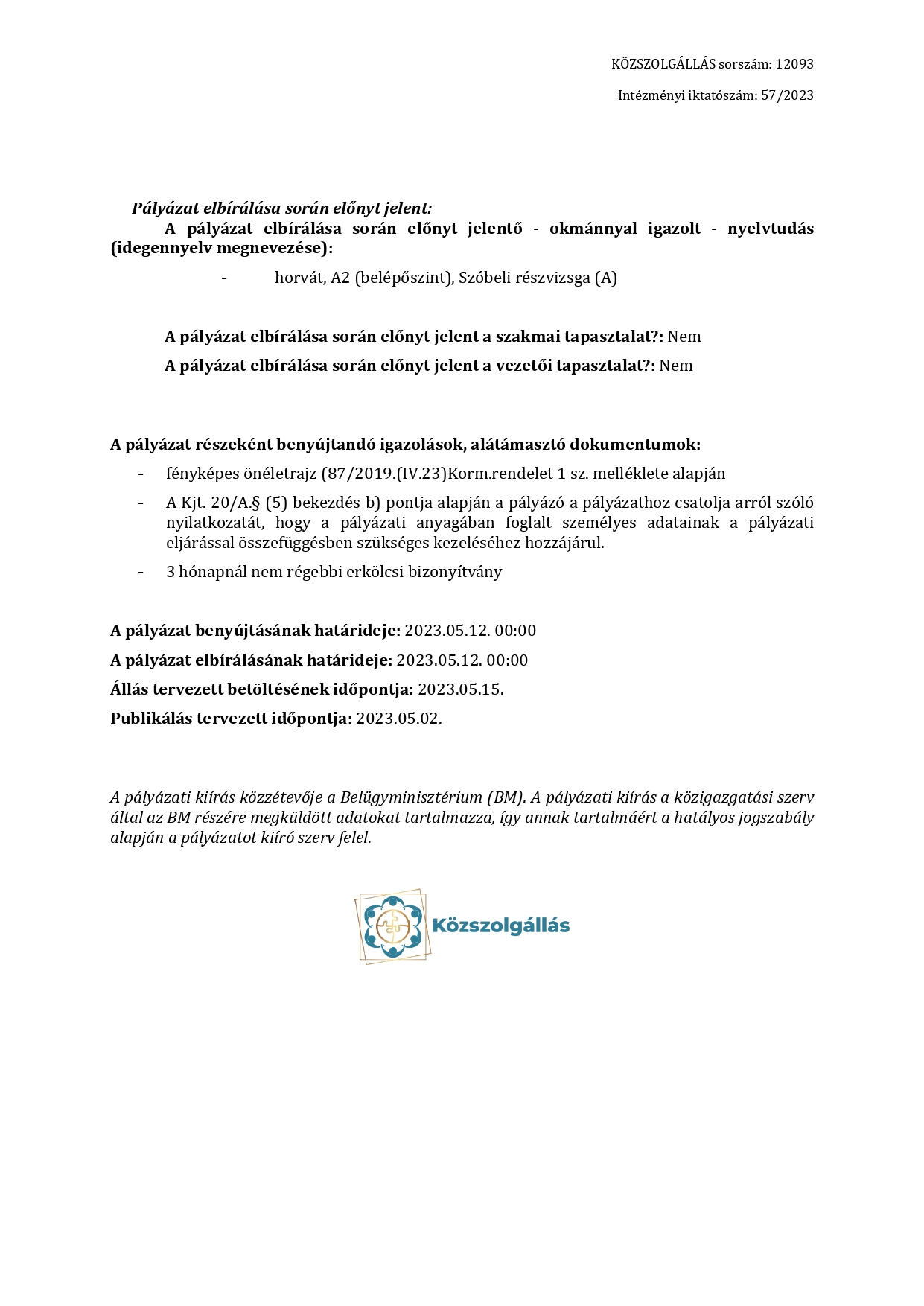 KÖZSZOLGÁLLÁS sorszám: 12093

Intézményi iktatószám: 57/2023

Pályázat elbírálása során előnyt jelent:

A pályázat elbírálása során előnyt jelentő - okmánnyal igazolt - nyelvtudás (idegennyelv megnevezése):

- horvát, A2 (belépőszint), Szóbeli részvizsga (A)

A pályázat elbírálása során előnyt jelent a szakmai tapasztalat?: Nem

A pályázat elbírálása során előnyt jelent a vezetői tapasztalat?: Nem

A pályázat részeként benyújtandó igazolások, alátámasztó dokumentumok:

- fényképes önéletrajz (87/2019.(IV.23)Korm.rendelet 1 sz. melléklete alapján
- A Kjt. 20/A.§ (5) bekezdés b) pontja alapján a pályázó a pályázathoz csatolja arról szóló nyilatkozatát, hogy a pályázati anyagában foglalt személyes adatainak a pályázati eljárással összefüggésben szükséges kezeléséhez hozzájárul.
- 3 hónapnál nem régebbi erkölcsi bizonyítvány

A pályázat benyújtásának határideje: 2023.05.12. 00:00

A pályázat elbírálásának határideje: 2023.05.12. 00:00

Állás tervezett betöltésének időpontja: 2023.05.15.

Publikálás tervezett időpontja: 2023.05.02.

A pályázati kiírás közzétevője a Belügyminisztérium (BM). A pályázati kiírás a közigazgatási szerv által az BM részére megküldött adatokat tartalmazza, így annak tartalmáért a hatályos jogszabály alapján a pályázatot kiíró szerv felel.

Közszolgállás